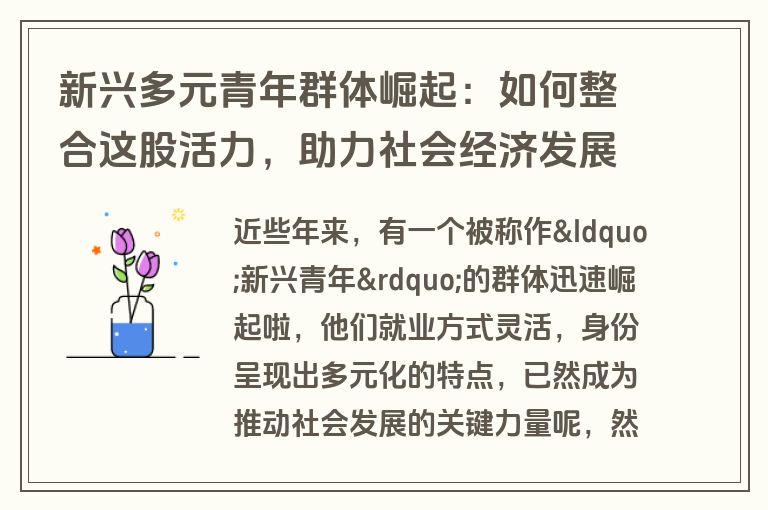 新兴多元青年群体崛起：如何整合这股活力，助力社会经济发展

近些年来，有一个被称作&ldquo;新兴青年&rdquo;的群体迅速崛起啦，他们就业方式灵活，身份呈现出多元化的特点，已然成为推动社会发展的关键力量呢，然